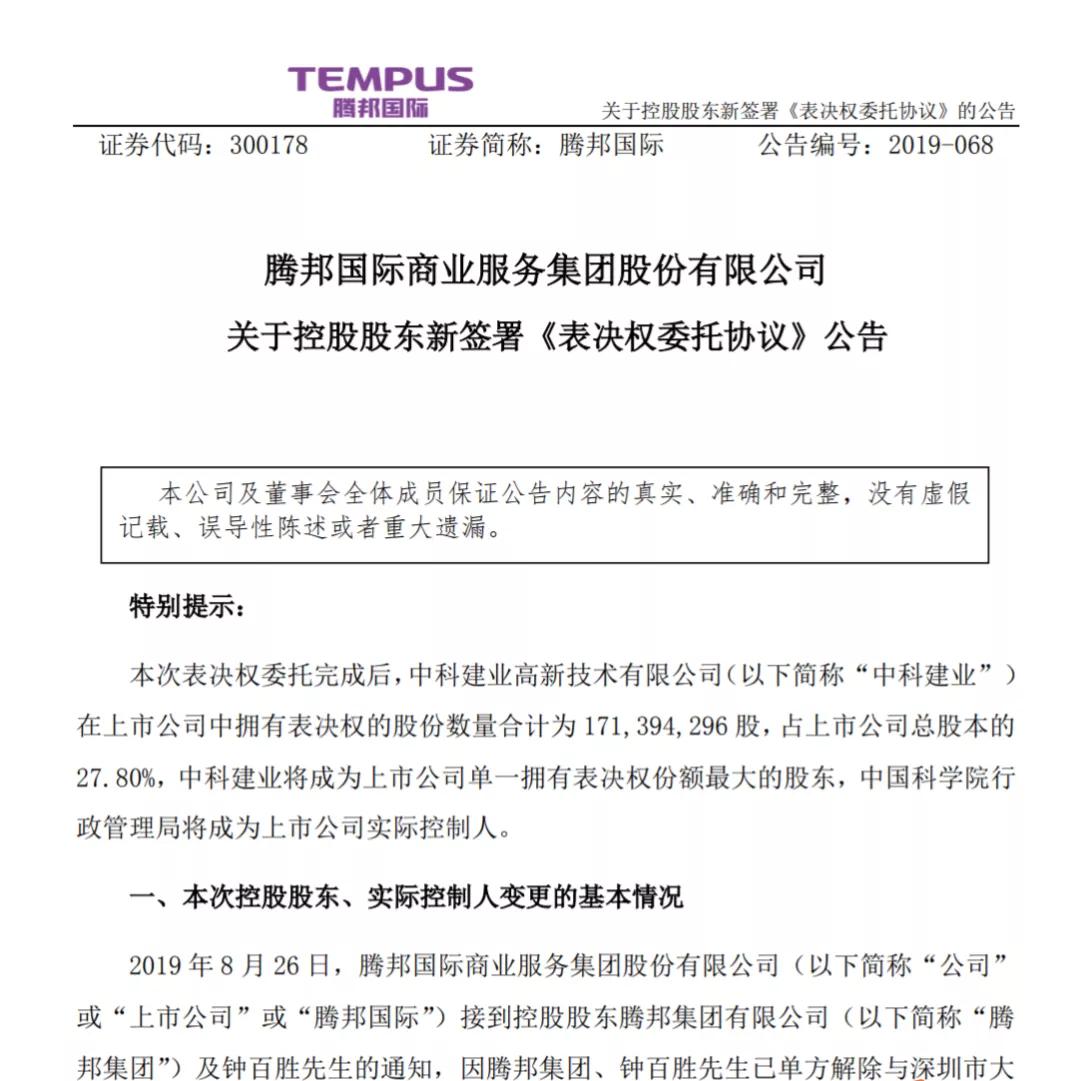 TEMPUS
腾邦国际

关于控股股东新签署《表决权委托协议》的公告

证券代码：300178　　证券简称：腾邦国际　　公告编号：2019-068

腾邦国际商业服务集团股份有限公司
关于控股股东新签署《表决权委托协议》公告

本公司及董事会全体成员保证公告内容的真实、准确和完整，没有虚假记载、误导性陈述或者重大遗漏。

特别提示：

本次表决权委托完成后，中科建业高新技术有限公司（以下简称“中科建业”）在上市公司中拥有表决权的股份数量合计为 171,394,296 股，占上市公司总股本的 27.80%，中科建业将成为上市公司单一拥有表决权份额最大的股东，中国科学院行政管理局将成为上市公司实际控制人。

一、本次控股股东、实际控制人变更的基本情况

2019 年 8 月 26 日，腾邦国际商业服务集团股份有限公司（以下简称“公司”或“上市公司”或“腾邦国际”）接到控股股东腾邦集团有限公司（以下简称“腾邦集团”）及钟百胜先生的通知，因腾邦集团、钟百胜先生已单方解除与深圳市大